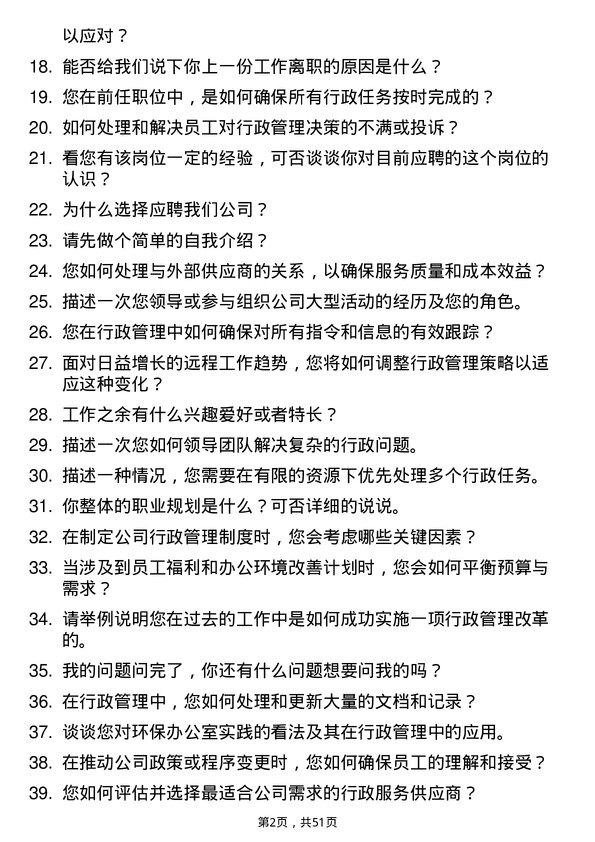 以应对？

18. 能否给我们说下你上一份工作离职的原因是什么？

19. 您在前任职位中，是如何确保所有行政任务按时完成的？

20. 如何处理和解决员工对行政管理决策的不满或投诉？

21. 看您有该岗位一定的经验，可否谈谈你对目前应聘的这个岗位的认识？

22. 为什么选择应聘我们公司？

23. 请先做个简单的自我介绍？

24. 您如何处理与外部供应商的关系，以确保服务质量和成本效益？

25. 描述一次您领导或参与组织公司大型活动的经历及您的角色。

26. 您在行政管理中如何确保对所有指令和信息的有效跟踪？

27. 面对日益增长的远程工作趋势，您将如何调整行政管理策略以适应这种变化？

28. 工作之余有什么兴趣爱好或者特长？

29. 描述一次您如何领导团队解决复杂的行政问题。

30. 描述一种情况，您需要在有限的资源下优先处理多个行政任务。

31. 你整体的职业规划是什么？可否详细的说说。

32. 在制定公司行政管理制度时，您会考虑哪些关键因素？

33. 当涉及到员工福利和办公环境改善计划时，您会如何平衡预算与需求？

34. 请举例说明您在过去的工作中是如何成功实施一项行政管理改革的。

35. 我的问题问完了，你还有什么问题想要问我的吗？

36. 在行政管理中，您如何处理和更新大量的文档和记录？

37. 谈谈您对环保办公室实践的看法及其在行政管理中的应用。

38. 在推动公司政策或程序变更时，您如何确保员工的理解和接受？

39. 您如何评估并选择最适合公司需求的行政服务供应商？

第2页，共51页